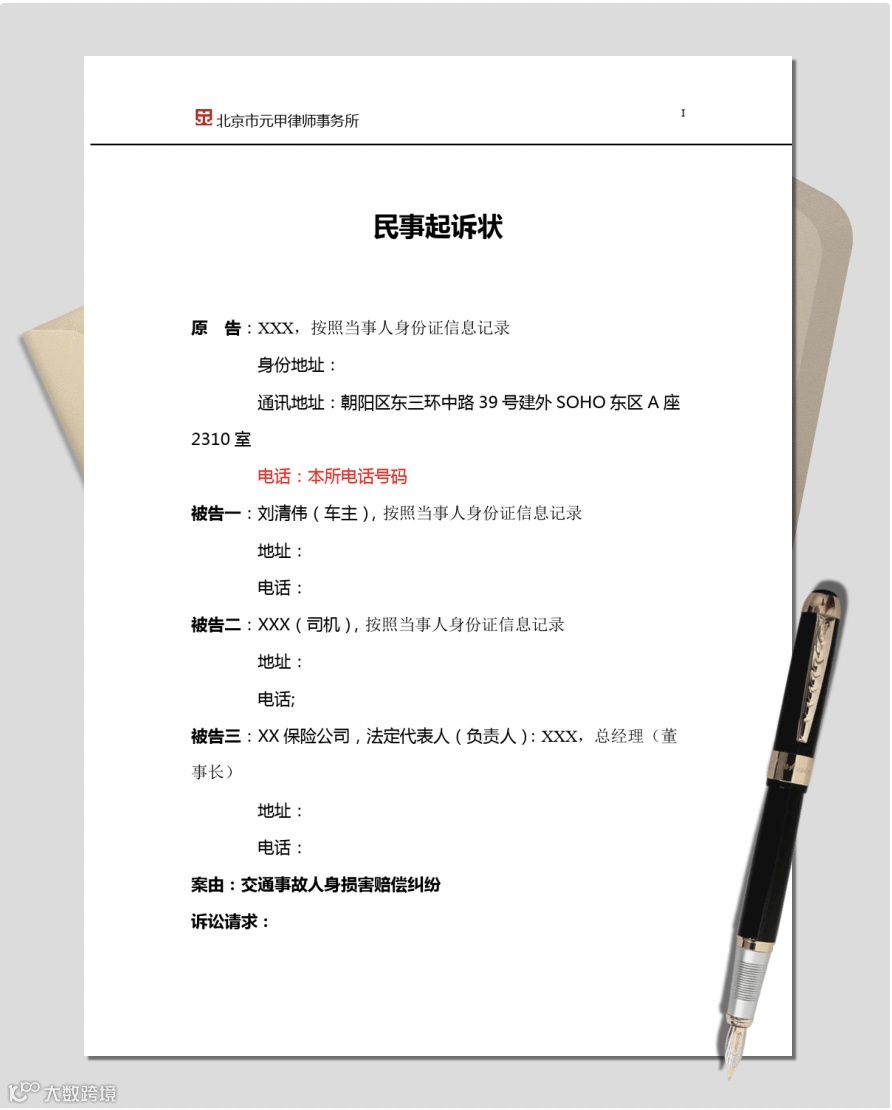 北京市元甲律师事务所

I

民事起诉状

原　告：XXX，按照当事人身份证信息记录

身份地址：

通讯地址：朝阳区东三环中路 39 号建外 SOHO 东区 A 座 2310 室

电话：本所电话号码

被告一：刘清伟（车主），按照当事人身份证信息记录

地址：

电话：

被告二：XXX（司机），按照当事人身份证信息记录

地址：

电话;

被告三：XX 保险公司，法定代表人（负责人）：XXX，总经理（董事长）

地址：

电话：

案由：交通事故人身损害赔偿纠纷

诉讼请求：

大数跨境